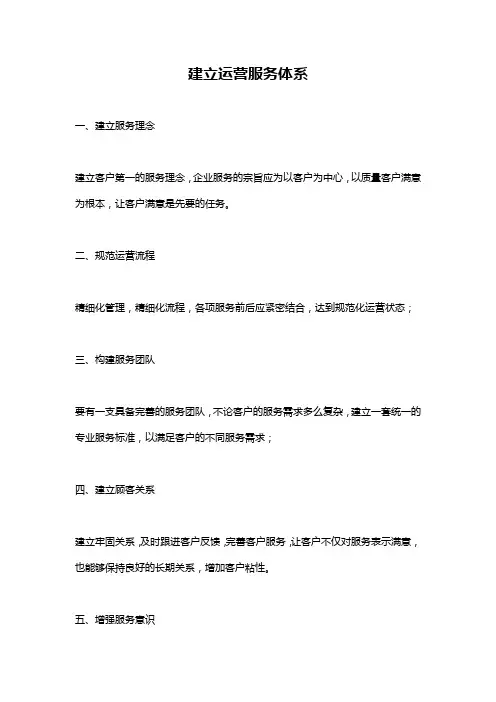 建立运营服务体系

一、建立服务理念

建立客户第一的服务理念，企业服务的宗旨应为以客户为中心，以质量客户满意为根本，让客户满意是先要的任务。

二、规范运营流程

精细化管理，精细化流程，各项服务前后应紧密结合，达到规范化运营状态；

三、构建服务团队

要有一支具备完善的服务团队，不论客户的服务需求多么复杂，建立一套统一的专业服务标准，以满足客户的不同服务需求；

四、建立顾客关系

建立牢固关系，及时跟进客户反馈，完善客户服务，让客户不仅对服务表示满意，也能够保持良好的长期关系，增加客户粘性。

五、增强服务意识